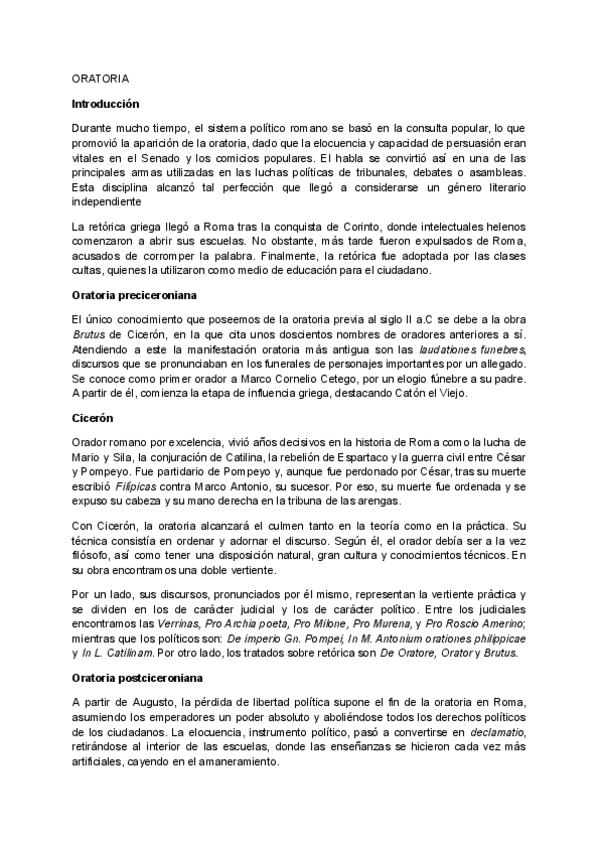 ORATORIA

Introducción

Durante mucho tiempo, el sistema político romano se basó en la consulta popular, lo que promovió la aparición de la oratoria, dado que la elocuencia y capacidad de persuasión eran vitales en el Senado y los comicios populares. El habla se convirtió así en una de las principales armas utilizadas en las luchas políticas de tribunales, debates o asambleas. Esta disciplina alcanzó tal perfección que llegó a considerarse un género literario independiente

La retórica griega llegó a Roma tras la conquista de Corinto, donde intelectuales helenos comenzaron a abrir sus escuelas. No obstante, más tarde fueron expulsados de Roma, acusados de corromper la palabra. Finalmente, la retórica fue adoptada por las clases cultas, quienes la utilizaron como medio de educación para el ciudadano.

Oratoria preciceroniana

El único conocimiento que poseemos de la oratoria previa al siglo II a.C se debe a la obra Brutus de Cicerón, en la que cita unos doscientos nombres de oradores anteriores a sí. Atendiendo a este la manifestación oratoria más antigua son las laudationes funebres, discursos que se pronunciaban en los funerales de personajes importantes por un allegado. Se conoce como primer orador a Marco Cornelio Cetego, por un elogio fúnebre a su padre. A partir de él, comienza la etapa de influencia griega, destacando Catón el Viejo.

Cicerón

Orador romano por excelencia, vivió años decisivos en la historia de Roma como la lucha de Mario y Sila, la conjuración de Catilina, la rebelión de Espartaco y la guerra civil entre César y Pompeyo. Fue partidario de Pompeyo y, aunque fue perdonado por César, tras su muerte escribió Filípicas contra Marco Antonio, su sucesor. Por eso, su muerte fue ordenada y se expuso su cabeza y su mano derecha en la tribuna de las arengas.

Con Cicerón, la oratoria alcanzará el culmen tanto en la teoría como en la práctica. Su técnica consistía en ordenar y adornar el discurso. Según él, el orador debía ser a la vez filósofo, así como tener una disposición natural, gran cultura y conocimientos técnicos. En su obra encontramos una doble vertiente.

Por un lado, sus discursos, pronunciados por él mismo, representan la vertiente práctica y se dividen en los de carácter judicial y los de carácter político. Entre los judiciales encontramos las Verrinas, Pro Archia poeta, Pro Milone, Pro Murena, y Pro Roscio Amerino; mientras que los políticos son: De imperio Gn. Pompei, In M. Antonium orationes philippicae y In L. Catilinam. Por otro lado, los tratados sobre retórica son De Oratore, Orator y Brutus.

Oratoria postciceroniana

A partir de Augusto, la pérdida de libertad política supone el fin de la oratoria en Roma, asumiendo los emperadores un poder absoluto y aboliéndose todos los derechos políticos de los ciudadanos. La elocuencia, instrumento político, pasó a convertirse en declamatio, retirándose al interior de las escuelas, donde las enseñanzas se hicieron cada vez más artificiales, cayendo en el amaneramiento.